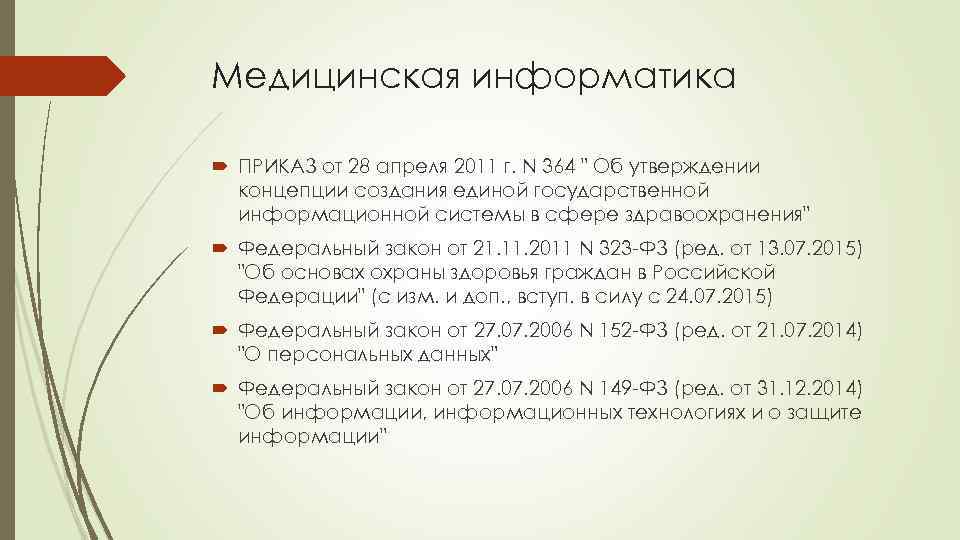 Медицинская информатика

ПРИКАЗ от 28 апреля 2011 г. N 364 " Об утверждении концепции создания единой государственной информационной системы в сфере здравоохранения"

Федеральный закон от 21.11.2011 N 323-ФЗ (ред. от 13.07.2015) "Об основах охраны здоровья граждан в Российской Федерации" (с изм. и доп., вступ. в силу с 24.07.2015)

Федеральный закон от 27.07.2006 N 152-ФЗ (ред. от 21.07.2014) "О персональных данных"

Федеральный закон от 27.07.2006 N 149-ФЗ (ред. от 31.12.2014) "Об информации, информационных технологиях и о защите информации"